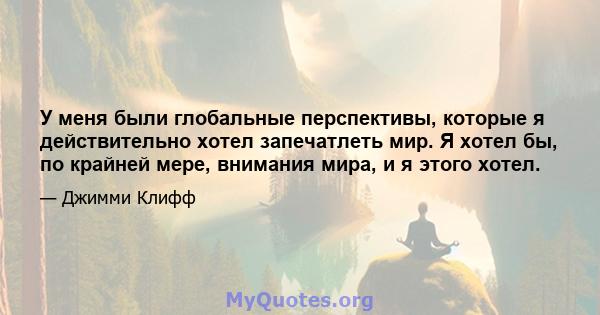 У меня были глобальные перспективы, которые я действительно хотел запечатлеть мир. Я хотел бы, по крайней мере, внимания мира, и я этого хотел.

— Джимми Клифф

MyQuotes.org